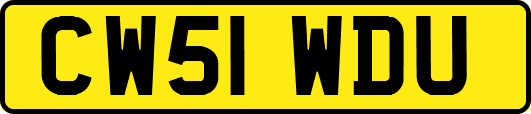 CW51 WDU